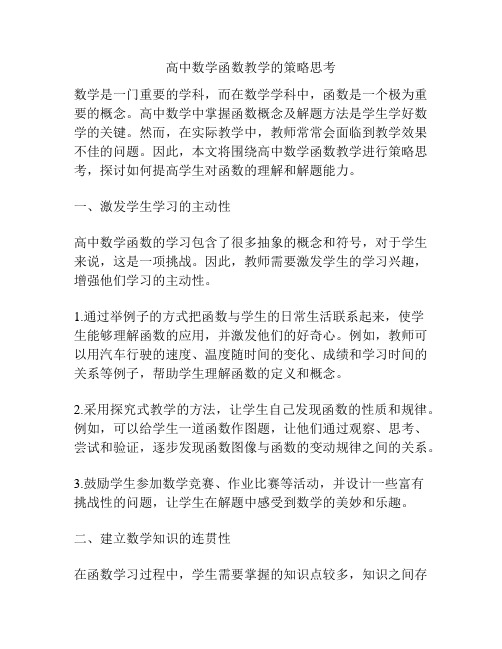 高中数学函数教学的策略思考

数学是一门重要的学科，而在数学学科中，函数是一个极为重要的概念。高中数学中掌握函数概念及解题方法是学生学好数学的关键。然而，在实际教学中，教师常常会面临到教学效果不佳的问题。因此，本文将围绕高中数学函数教学进行策略思考，探讨如何提高学生对函数的理解和解题能力。

一、激发学生学习的主动性

高中数学函数的学习包含了很多抽象的概念和符号，对于学生来说，这是一项挑战。因此，教师需要激发学生的学习兴趣，增强他们学习的主动性。

1.通过举例子的方式把函数与学生的日常生活联系起来，使学生能够理解函数的应用，并激发他们的好奇心。例如，教师可以用汽车行驶的速度、温度随时间的变化、成绩和学习时间的关系等例子，帮助学生理解函数的定义和概念。

2.采用探究式教学的方法，让学生自己发现函数的性质和规律。例如，可以给学生一道函数作图题，让他们通过观察、思考、尝试和验证，逐步发现函数图像与函数的变动规律之间的关系。

3.鼓励学生参加数学竞赛、作业比赛等活动，并设计一些富有挑战性的问题，让学生在解题中感受到数学的美妙和乐趣。

二、建立数学知识的连贯性

在函数学习过程中，学生需要掌握的知识点较多，知识之间存